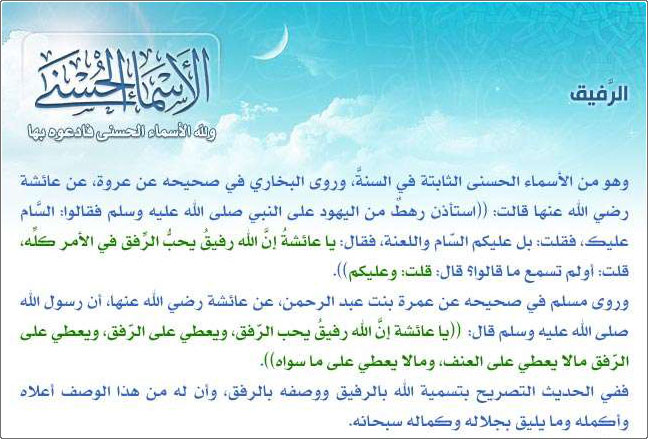 الأسماء الحسنى

ولله الأسماء الحسنى فادعوه بها

الرَّفيق

وهو من الأسماء الحسنى الثابتة في السنةَّ، وروى البخاري في صحيحه عن عروة، عن عائشة رضي الله عنها قالت: ((استأذن رهطٌ من اليهود على النبي صلى الله عليه وسلم فقالوا: السَّام عليك، فقلت: بل عليكم السّام واللعنة، فقال: يا عائشةُ إنَّ الله رفيقٌ يحبُّ الرِّفق في الأمر كلِّه، قلت: أولم تسمع ما قالوا؟ قال: قلت: وعليكم)).

وروى مسلم في صحيحه عن عمرة بنت عبد الرحمن، عن عائشة رضي الله عنها، أن رسول الله صلى الله عليه وسلم قال: ((يا عائشة إنَّ الله رفيقٌ يحب الرّفق، ويعطي على الرّفق، ويعطي على الرّفق مالا يعطي على العنف، ومالا يعطي على ما سواه)).

ففي الحديث التصريح بتسمية الله بالرفيق ووصفه بالرفق، وأن له من هذا الوصف أعلاه وأكمله وما يليق بجلاله وكماله سبحانه.